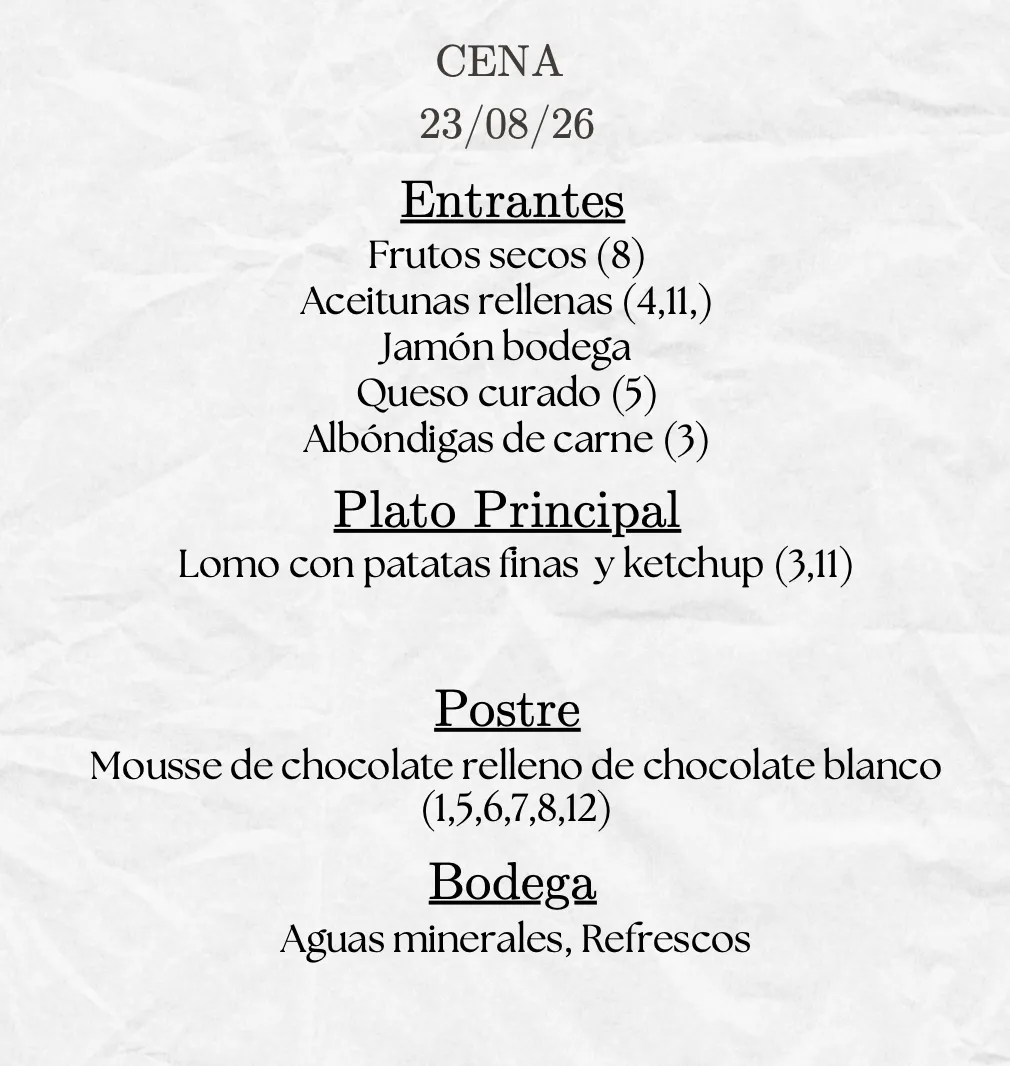 CENA
23/08/26

Entrantes
Frutos secos (8)
Aceitunas rellenas (4,11,)
Jamón bodega
Queso curado (5)
Albóndigas de carne (3)

Plato Principal
Lomo con patatas finas y ketchup (3,11)

Postre
Mousse de chocolate relleno de chocolate blanco (1,5,6,7,8,12)

Bodega
Aguas minerales, Refrescos